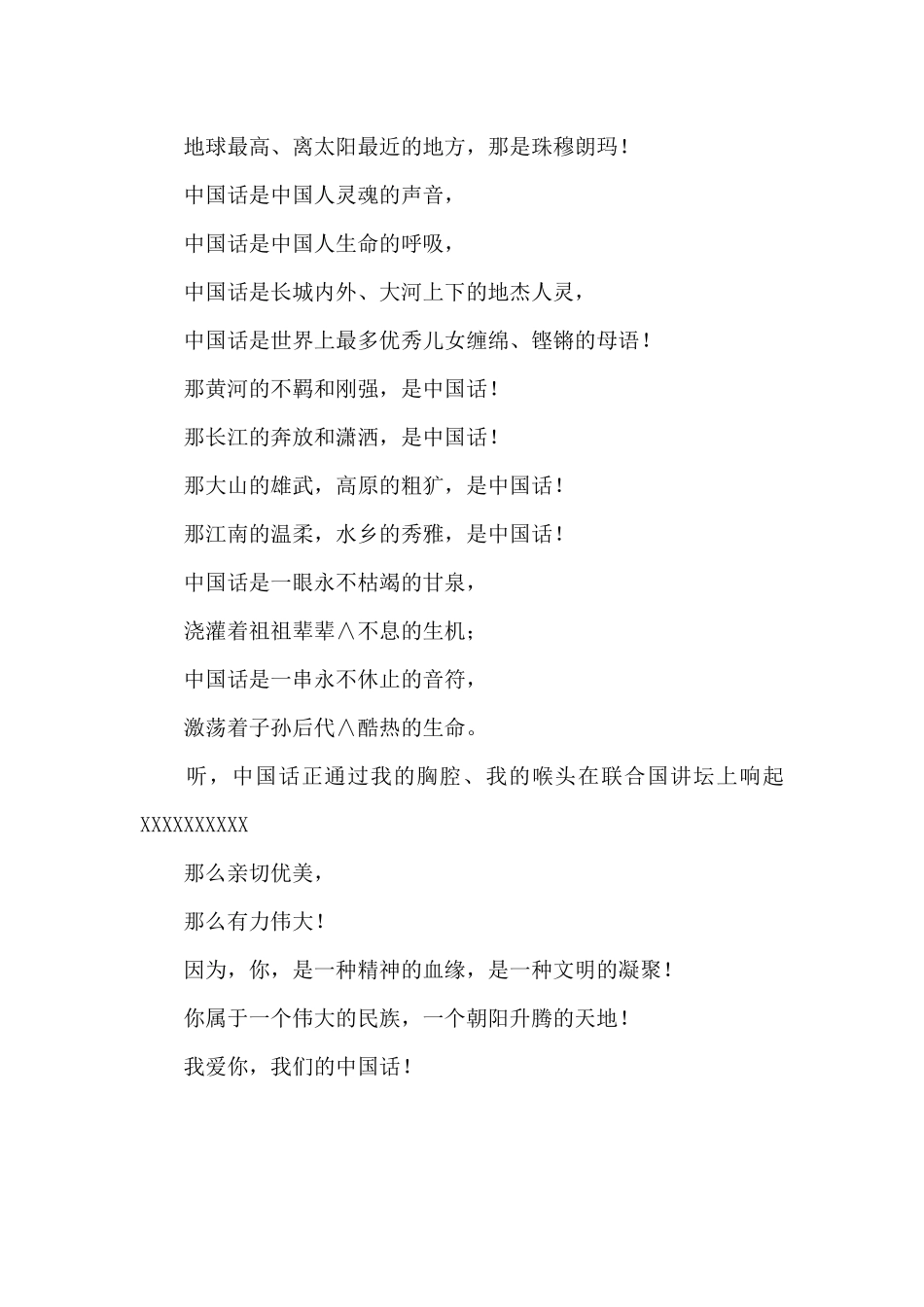 地球最高、离太阳最近的地方，那是珠穆朗玛！

中国话是中国人灵魂的声音，

中国话是中国人生命的呼吸，

中国话是长城内外、大河上下的地杰人灵，

中国话是世界上最多优秀儿女缠绵、铿锵的母语！

那黄河的不羁和刚强，是中国话！

那长江的奔放和潇洒，是中国话！

那大山的雄武，高原的粗犷，是中国话！

那江南的温柔，水乡的秀雅，是中国话！

中国话是一眼永不枯竭的甘泉，

浇灌着祖祖辈辈∧不息的生机；

中国话是一串永不休止的音符，

激荡着子孙后代∧酷热的生命。

听，中国话正通过我的胸腔、我的喉头在联合国讲坛上响起XXXXXXXXXX

那么亲切优美，

那么有力伟大！

因为，你，是一种精神的血缘，是一种文明的凝聚！

你属于一个伟大的民族，一个朝阳升腾的天地！

我爱你，我们的中国话！